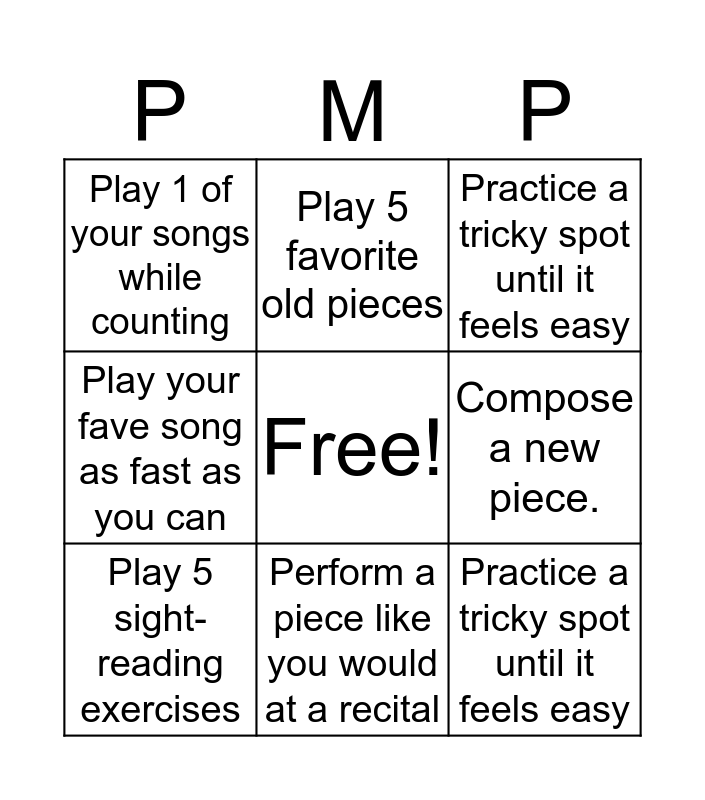 | P | M | P |
|---|---|---|
| Play 1 of your songs while counting | Play 5 favorite old pieces | Practice a tricky spot until it feels easy |
| Play your fave song as fast as you can | Free! | Compose a new piece. |
| Play 5 sight-reading exercises | Perform a piece like you would at a recital | Practice a tricky spot until it feels easy |